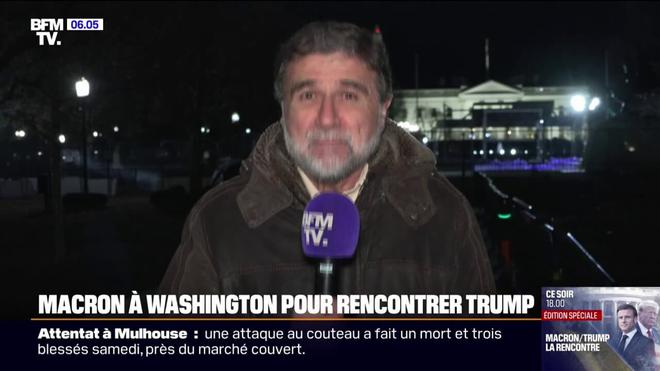 BFM TV. 06.05

BFM TV.

MACRON À WASHINGTON POUR RENCONTRER TRUMP

Attentat à Mulhouse : une attaque au couteau a fait un mort et trois blessés samedi, près du marché couvert.

CE SOIR 18.00
ÉDITION SPÉCIALE
MACRON/TRUMP LA RENCONTRE